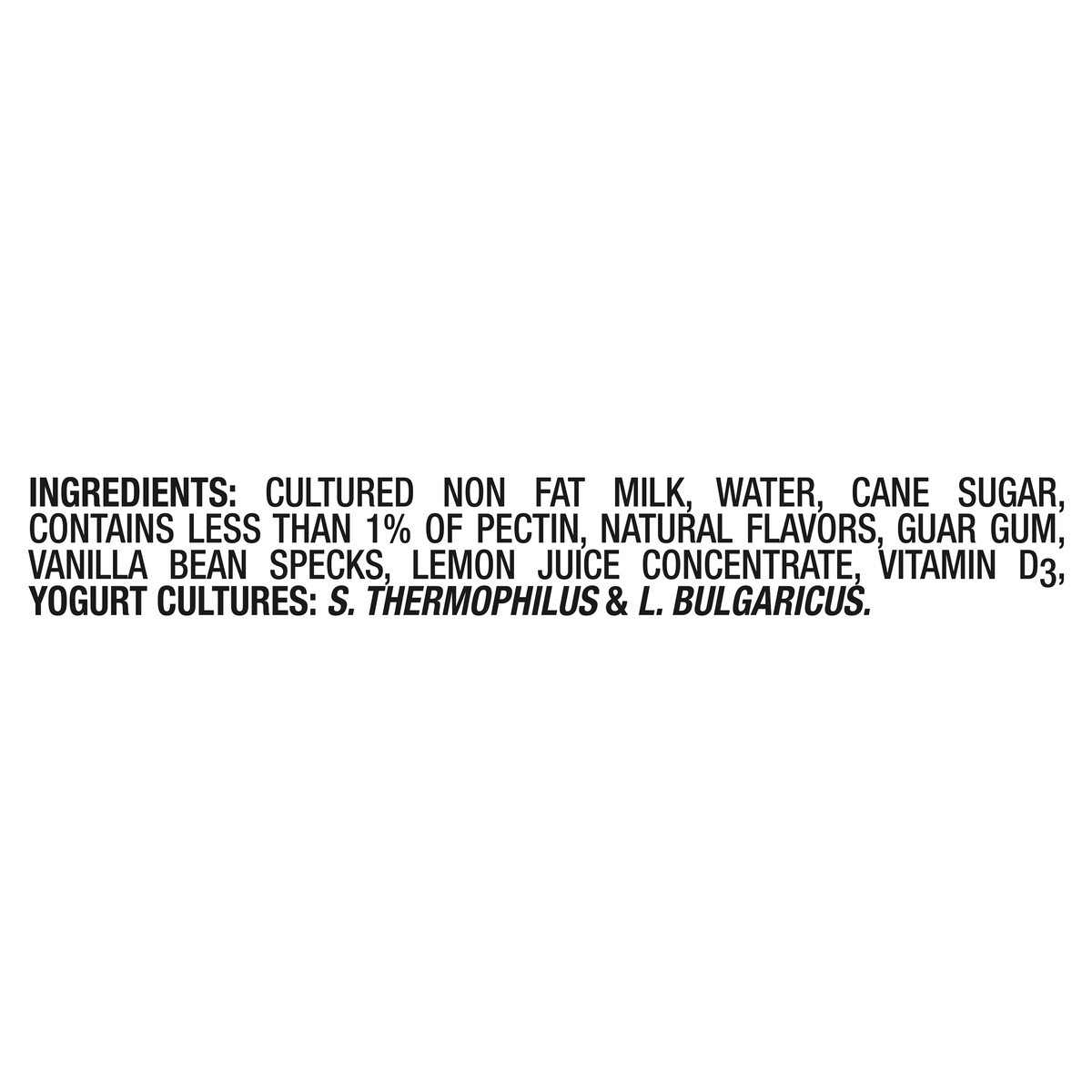 INGREDIENTS: CULTURED NON FAT MILK, WATER, CANE SUGAR, CONTAINS LESS THAN 1% OF PECTIN, NATURAL FLAVORS, GUAR GUM, VANILLA BEAN SPECKS, LEMON JUICE CONCENTRATE, VITAMIN $D_3$, YOGURT CULTURES: S. THERMOPHILUS & L. BULGARICUS.